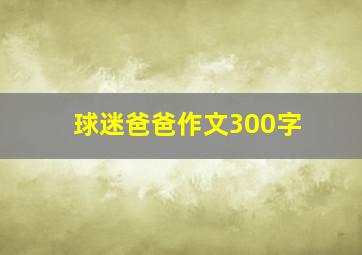 球迷爸爸作文300字